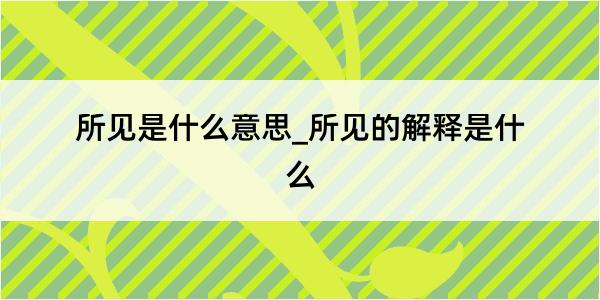 所见是什么意思_所见的解释是什么